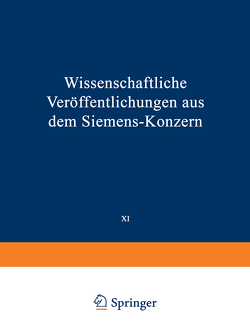 Wissenschaftliche Veröffentlichungen aus dem Siemens-Konzern

XI

Springer